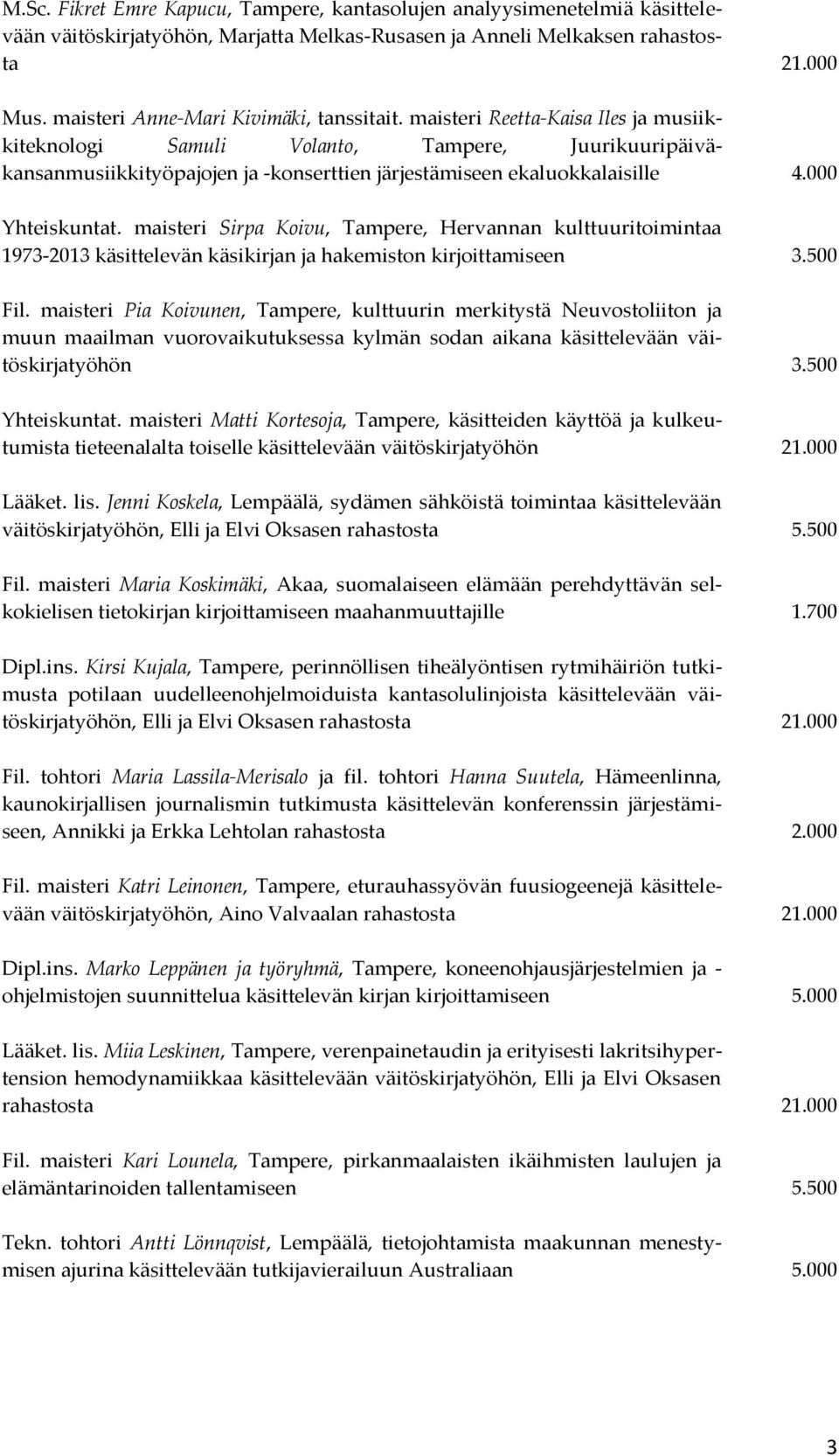 M.Sc. Fikret Emre Kapucu, Tampere, kantasolujen analyysimenetelmiä käsittelevään väitöskirjatyöhön, Marjatta Melkas-Rusasen ja Anneli Melkaksen rahastosta 21.000

Mus. maisteri Anne-Mari Kivimäki, tanssitait. maisteri Reetta-Kaisa Iles ja musiikkiteknologi Samuli Volanto, Tampere, Juurikuuripäivä-kansanmusiikkityöpajojen ja -konserttien järjestämiseen ekaluokkalaisille 4.000

Yhteiskuntat. maisteri Sirpa Koivu, Tampere, Hervannan kulttuuritoimintaa 1973-2013 käsittelevän käsikirjan ja hakemiston kirjoittamiseen 3.500

Fil. maisteri Pia Koivunen, Tampere, kulttuurin merkitystä Neuvostoliiton ja muun maailman vuorovaikutuksessa kylmän sodan aikana käsittelevään väitöskirjatyöhön 3.500

Yhteiskuntat. maisteri Matti Kortesoja, Tampere, käsitteiden käyttöä ja kulkeutumista tieteenalalta toiselle käsittelevään väitöskirjatyöhön 21.000

Lääket. lis. Jenni Koskela, Lempäälä, sydämen sähköistä toimintaa käsittelevään väitöskirjatyöhön, Elli ja Elvi Oksasen rahastosta 5.500

Fil. maisteri Maria Koskimäki, Akaa, suomalaiseen elämään perehdyttävän selkokielisen tietokirjan kirjoittamiseen maahanmuuttajille 1.700

Dipl.ins. Kirsi Kujala, Tampere, perinnöllisen tiheälyöntisen rytmihäiriön tutkimusta potilaan uudelleenohjelmoiduista kantasolulinjoista käsittelevään väitöskirjatyöhön, Elli ja Elvi Oksasen rahastosta 21.000

Fil. tohtori Maria Lassila-Merisalo ja fil. tohtori Hanna Suutela, Hämeenlinna, kaunokirjallisen journalismin tutkimusta käsittelevän konferenssin järjestämiseen, Annikki ja Erkka Lehtolan rahastosta 2.000

Fil. maisteri Katri Leinonen, Tampere, eturauhassyövän fuusiogeenejä käsittelevään väitöskirjatyöhön, Aino Valvaalan rahastosta 21.000

Dipl.ins. Marko Leppänen ja työryhmä, Tampere, koneenohjausjärjestelmien ja -ohjelmistojen suunnittelua käsittelevän kirjan kirjoittamiseen 5.000

Lääket. lis. Miia Leskinen, Tampere, verenpainetaudin ja erityisesti lakritsihypertension hemodynamiikkaa käsittelevään väitöskirjatyöhön, Elli ja Elvi Oksasen rahastosta 21.000

Fil. maisteri Kari Lounela, Tampere, pirkanmaalaisten ikäihmisten laulujen ja elämäntarinoiden tallentamiseen 5.500

Tekn. tohtori Antti Lönnqvist, Lempäälä, tietojohtamista maakunnan menestymisen ajurina käsittelevään tutkijavierailuun Australiaan 5.000

3